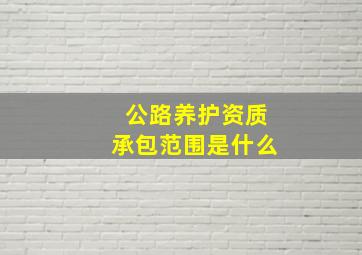 公路养护资质
承包范围是什么